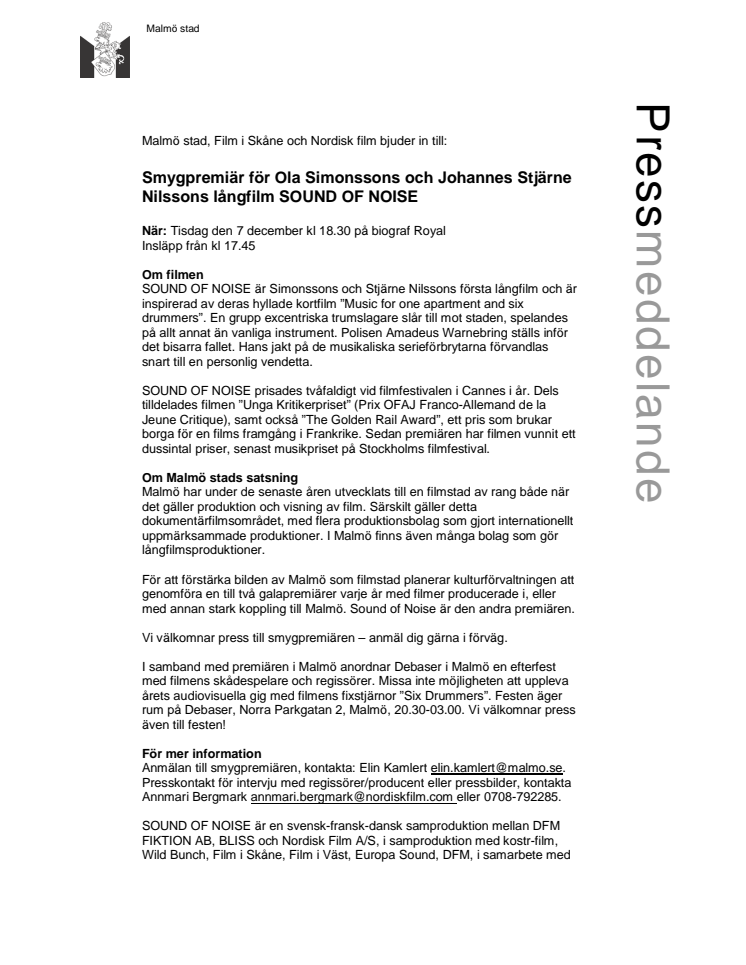 Malmö stad

Pressmeddelande

Malmö stad, Film i Skåne och Nordisk film bjuder in till:

Smygpremiär för Ola Simonssons och Johannes Stjärne Nilssons långfilm SOUND OF NOISE

När: Tisdag den 7 december kl 18.30 på biograf Royal
Insläpp från kl 17.45

Om filmen
SOUND OF NOISE är Simonssons och Stjärne Nilssons första långfilm och är inspirerad av deras hyllade kortfilm "Music for one apartment and six drummers". En grupp excentriska trumslagare slår till mot staden, spelandes på allt annat än vanliga instrument. Polisen Amadeus Warnebring ställs inför det bisarra fallet. Hans jakt på de musikaliska serieförbrytarna förvandlas snart till en personlig vendetta.

SOUND OF NOISE prisades tvåfaldigt vid filmfestivalen i Cannes i år. Dels tilldelades filmen "Unga Kritikerpriset" (Prix OFAJ Franco-Allemand de la Jeune Critique), samt också "The Golden Rail Award", ett pris som brukar borga för en films framgång i Frankrike. Sedan premiären har filmen vunnit ett dussintal priser, senast musikpriset på Stockholms filmfestival.

Om Malmö stads satsning
Malmö har under de senaste åren utvecklats till en filmstad av rang både när det gäller produktion och visning av film. Särskilt gäller detta dokumentärfilmsområdet, med flera produktionsbolag som gjort internationellt uppmärksammade produktioner. I Malmö finns även många bolag som gör långfilmsproduktioner.

För att förstärka bilden av Malmö som filmstad planerar kulturförvaltningen att genomföra en till två galapremiärer varje år med filmer producerade i, eller med annan stark koppling till Malmö. Sound of Noise är den andra premiären.

Vi välkomnar press till smygpremiären – anmäl dig gärna i förväg.

I samband med premiären i Malmö anordnar Debaser i Malmö en efterfest med filmens skådespelare och regissörer. Missa inte möjligheten att uppleva årets audiovisuella gig med filmens fixstjärnor "Six Drummers". Festen äger rum på Debaser, Norra Parkgatan 2, Malmö, 20.30-03.00. Vi välkomnar press även till festen!

För mer information
Anmälan till smygpremiären, kontakta: Elin Kamlert elin.kamlert@malmo.se.
Presskontakt för intervju med regissörer/producent eller pressbilder, kontakta Annmari Bergmark annmari.bergmark@nordiskfilm.com eller 0708-792285.

SOUND OF NOISE är en svensk-fransk-dansk samproduktion mellan DFM FIKTION AB, BLISS och Nordisk Film A/S, i samproduktion med kostr-film, Wild Bunch, Film i Skåne, Film i Väst, Europa Sound, DFM, i samarbete med